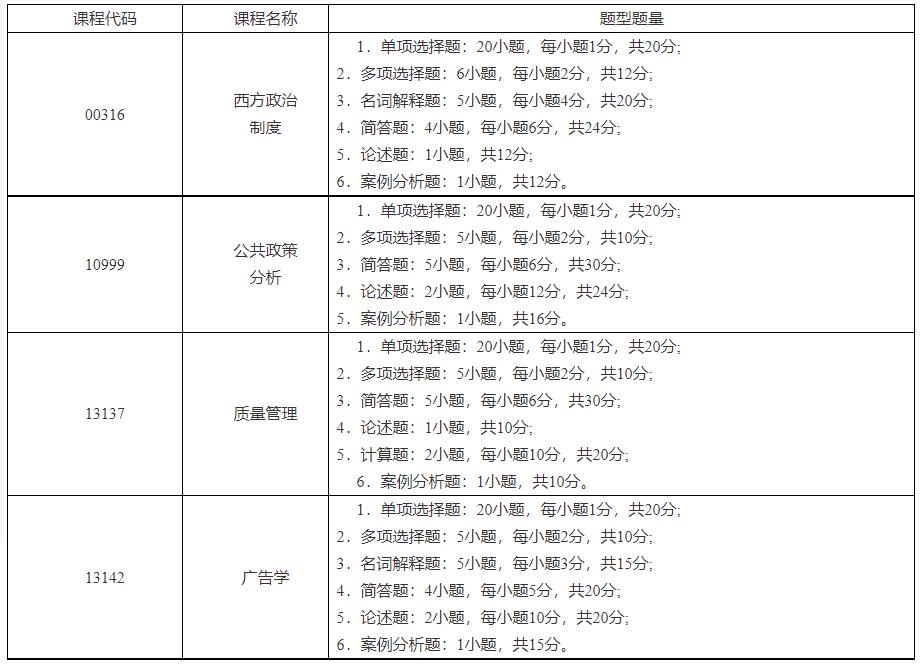 | 课程代码 | 课程名称 | 题型题量 |
|---|---|---|
| 00316 | 西方政治制度 | 1．单项选择题：20小题，每小题1分，共20分；<br>2．多项选择题：6小题，每小题2分，共12分；<br>3．名词解释题：5小题，每小题4分，共20分；<br>4．简答题：4小题，每小题6分，共24分；<br>5．论述题：1小题，共12分；<br>6．案例分析题：1小题，共12分。 |
| 10999 | 公共政策分析 | 1．单项选择题：20小题，每小题1分，共20分；<br>2．多项选择题：5小题，每小题2分，共10分；<br>3．简答题：5小题，每小题6分，共30分；<br>4．论述题：2小题，每小题12分，共24分；<br>5．案例分析题：1小题，共16分。 |
| 13137 | 质量管理 | 1．单项选择题：20小题，每小题1分，共20分；<br>2．多项选择题：5小题，每小题2分，共10分；<br>3．简答题：5小题，每小题6分，共30分；<br>4．论述题：1小题，共10分；<br>5．计算题：2小题，每小题10分，共20分；<br>6．案例分析题：1小题，共10分。 |
| 13142 | 广告学 | 1．单项选择题：20小题，每小题1分，共20分；<br>2．多项选择题：5小题，每小题2分，共10分；<br>3．名词解释题：5小题，每小题3分，共15分；<br>4．简答题：4小题，每小题5分，共20分；<br>5．论述题：2小题，每小题10分，共20分；<br>6．案例分析题：1小题，共15分。 |